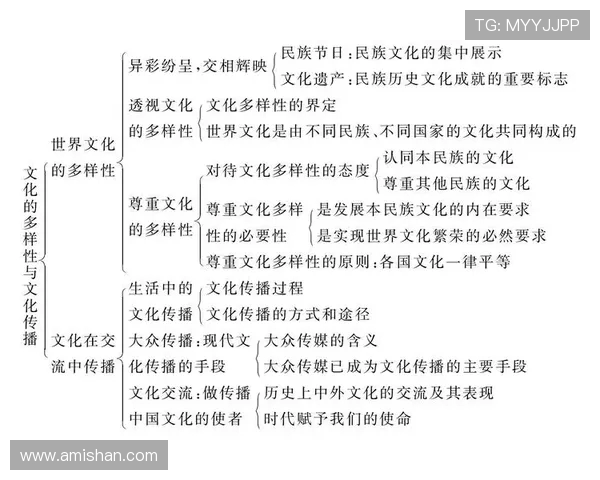 TG: MYYJJPP

文化的多样性与文化传播

世界文化的多样性

异彩纷呈，交相辉映
民族节日：民族文化的集中展示
文化遗产：民族历史文化成就的重要标志

透视文化的多样性
文化多样性的界定
世界文化是由不同民族、不同国家的文化共同构成的

尊重文化的多样性
对待文化多样性的态度
认同本民族的文化
尊重其他民族的文化
尊重文化多样性的必要性
是发展本民族文化的内在要求
是实现世界文化繁荣的必然要求
尊重文化多样性的原则：各国文化一律平等

文化在交流中传播

生活中的文化传播
文化传播过程
文化传播的方式和途径

大众传播：现代文化传播的手段
大众传媒的含义
大众传媒已成为文化传播的主要手段

文化交流：做传播中国文化的使者
历史上中外文化的交流及其表现
时代赋予我们的使命

www.amishan.com